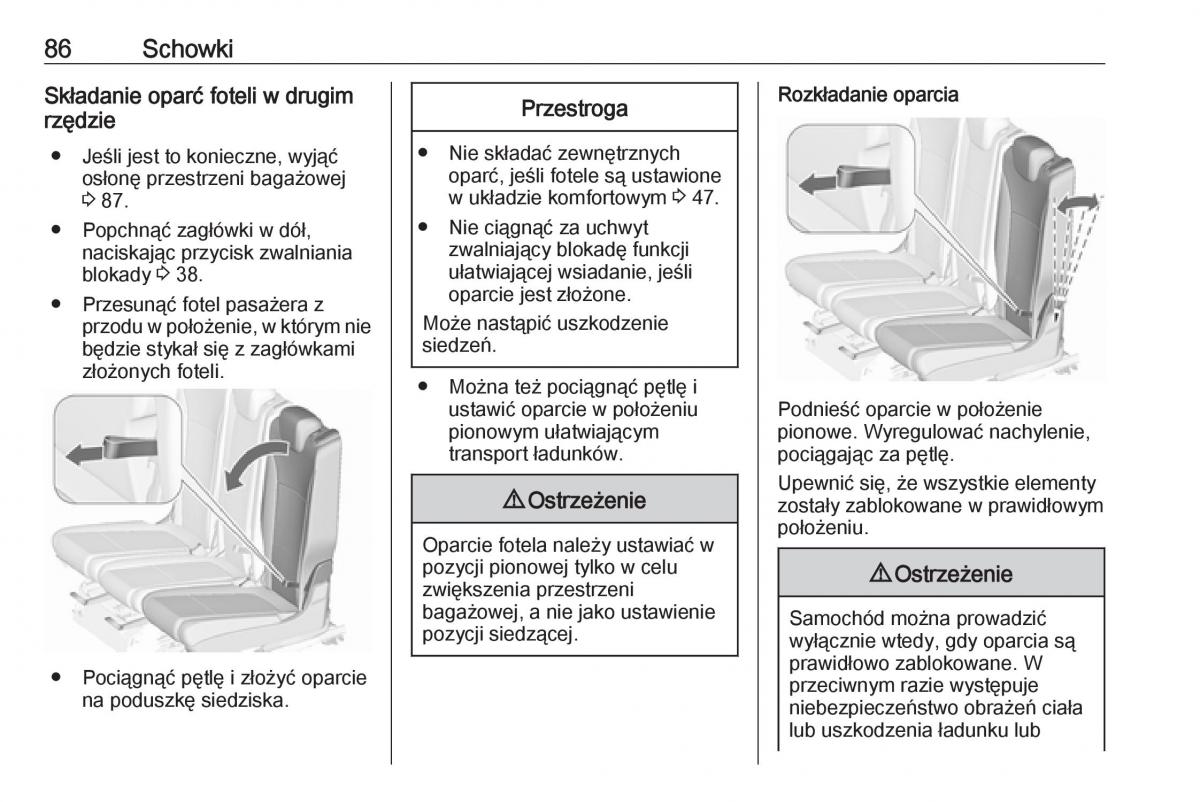 86 Schowki

Składanie oparć foteli w drugim rzędzie

● Jeśli jest to konieczne, wyjąć osłonę przestrzeni bagażowej ⇨ 87.

● Popchnąć zagłówki w dół, naciskając przycisk zwalniania blokady ⇨ 38.

● Przesunąć fotel pasażera z przodu w położenie, w którym nie będzie stykał się z zagłówkami złożonych foteli.

● Pociągnąć pętlę i złożyć oparcie na poduszkę siedziska.

Przestroga

● Nie składać zewnętrznych oparć, jeśli fotele są ustawione w układzie komfortowym ⇨ 47.

● Nie ciągnąć za uchwyt zwalniający blokadę funkcji ułatwiającej wsiadanie, jeśli oparcie jest złożone.

Może nastąpić uszkodzenie siedzeń.

● Można też pociągnąć pętlę i ustawić oparcie w położeniu pionowym ułatwiającym transport ładunków.

⚠ Ostrzeżenie

Oparcie fotela należy ustawiać w pozycji pionowej tylko w celu zwiększenia przestrzeni bagażowej, a nie jako ustawienie pozycji siedzącej.

Rozkładanie oparcia

Podnieść oparcie w położenie pionowe. Wyregulować nachylenie, pociągając za pętlę.

Upewnić się, że wszystkie elementy zostały zablokowane w prawidłowym położeniu.

⚠ Ostrzeżenie

Samochód można prowadzić wyłącznie wtedy, gdy oparcia są prawidłowo zablokowane. W przeciwnym razie występuje niebezpieczeństwo obrażeń ciała lub uszkodzenia ładunku lub